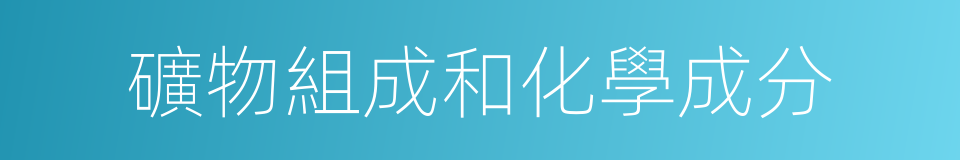 礦物組成和化學成分